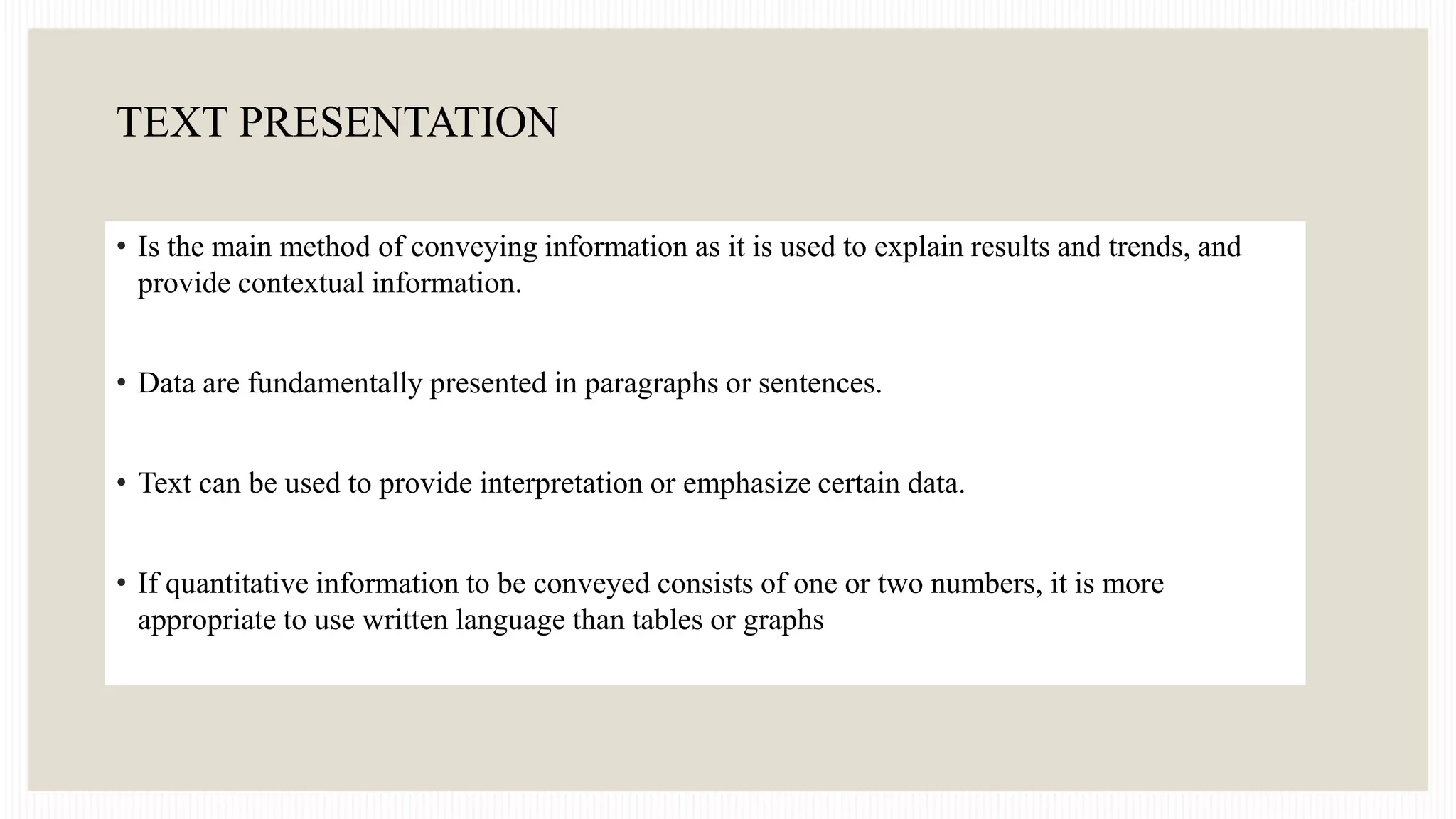 TEXT PRESENTATION

• Is the main method of conveying information as it is used to explain results and trends, and provide contextual information.

• Data are fundamentally presented in paragraphs or sentences.

• Text can be used to provide interpretation or emphasize certain data.

• If quantitative information to be conveyed consists of one or two numbers, it is more appropriate to use written language than tables or graphs